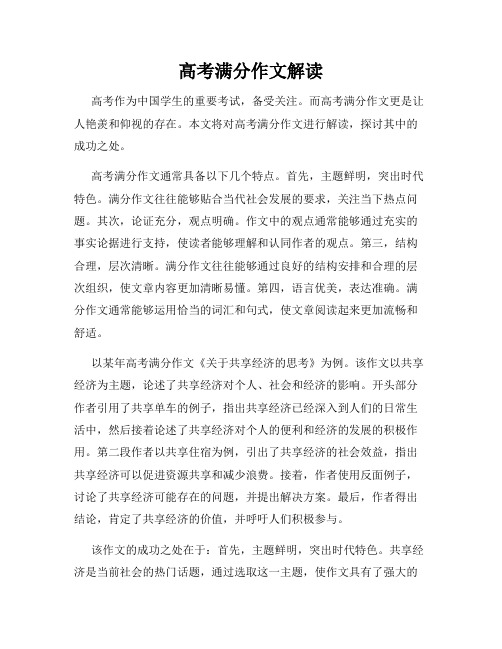 高考满分作文解读

高考作为中国学生的重要考试，备受关注。而高考满分作文更是让人艳羡和仰视的存在。本文将对高考满分作文进行解读，探讨其中的成功之处。

高考满分作文通常具备以下几个特点。首先，主题鲜明，突出时代特色。满分作文往往能够贴合当代社会发展的要求，关注当下热点问题。其次，论证充分，观点明确。作文中的观点通常能够通过充实的事实论据进行支持，使读者能够理解和认同作者的观点。第三，结构合理，层次清晰。满分作文往往能够通过良好的结构安排和合理的层次组织，使文章内容更加清晰易懂。第四，语言优美，表达准确。满分作文通常能够运用恰当的词汇和句式，使文章阅读起来更加流畅和舒适。

以某年高考满分作文《关于共享经济的思考》为例。该作文以共享经济为主题，论述了共享经济对个人、社会和经济的影响。开头部分作者引用了共享单车的例子，指出共享经济已经深入到人们的日常生活中，然后接着论述了共享经济对个人的便利和经济的发展的积极作用。第二段作者以共享住宿为例，引出了共享经济的社会效益，指出共享经济可以促进资源共享和减少浪费。接着，作者使用反面例子，讨论了共享经济可能存在的问题，并提出解决方案。最后，作者得出结论，肯定了共享经济的价值，并呼吁人们积极参与。

该作文的成功之处在于：首先，主题鲜明，突出时代特色。共享经济是当前社会的热门话题，通过选取这一主题，使作文具有了强大的